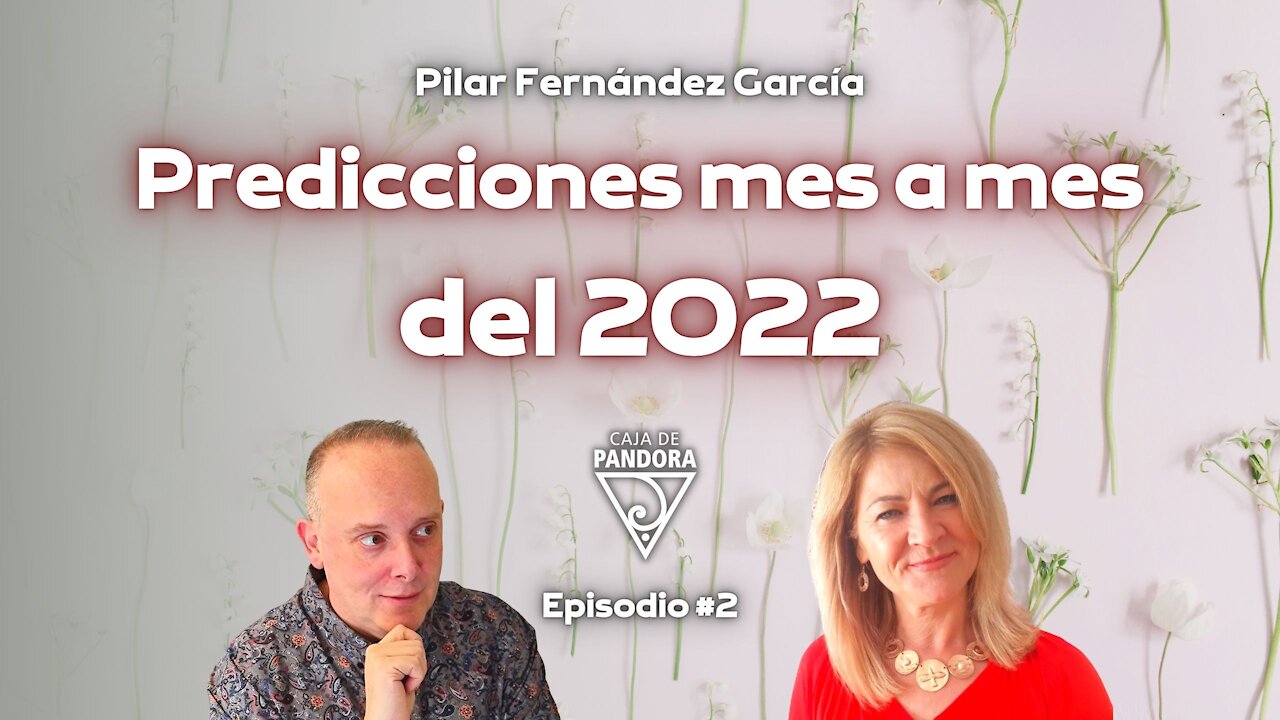 Pilar Fernández García

Predicciones mes a mes del 2022

CAJA DE PANDORA

Episodio #2